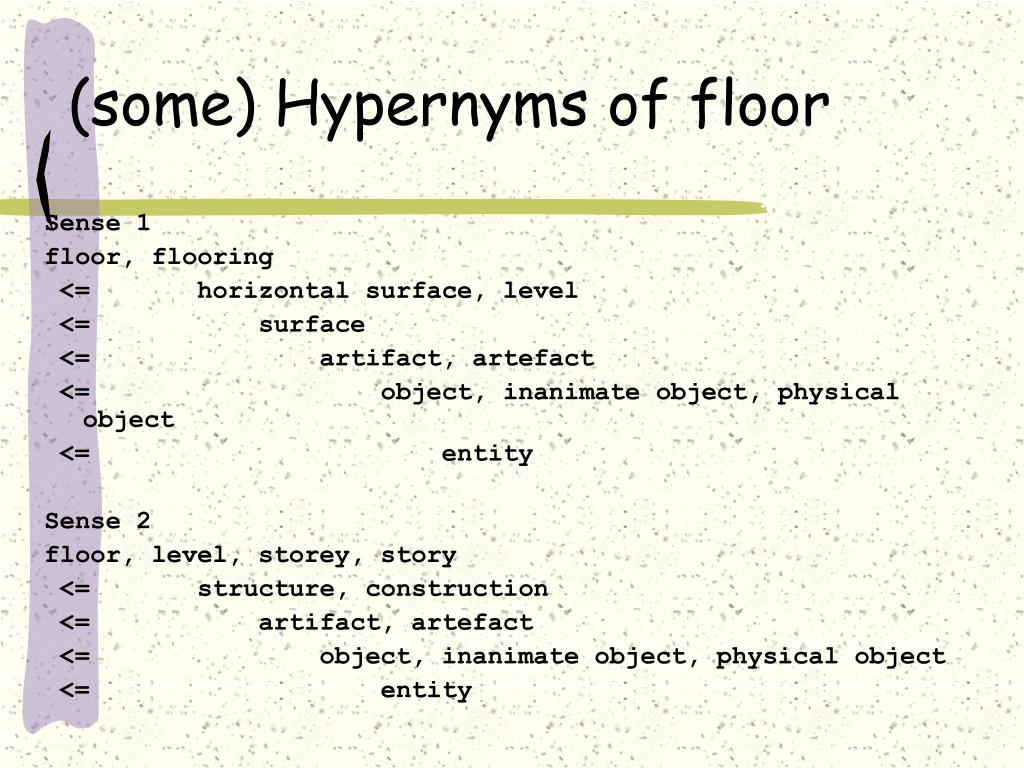 (some) Hypernyms of floor

Sense 1
floor, flooring
<= horizontal surface, level
<= surface
<= artifact, artefact
<= object, inanimate object, physical object
<= entity

Sense 2
floor, level, storey, story
<= structure, construction
<= artifact, artefact
<= object, inanimate object, physical object
<= entity